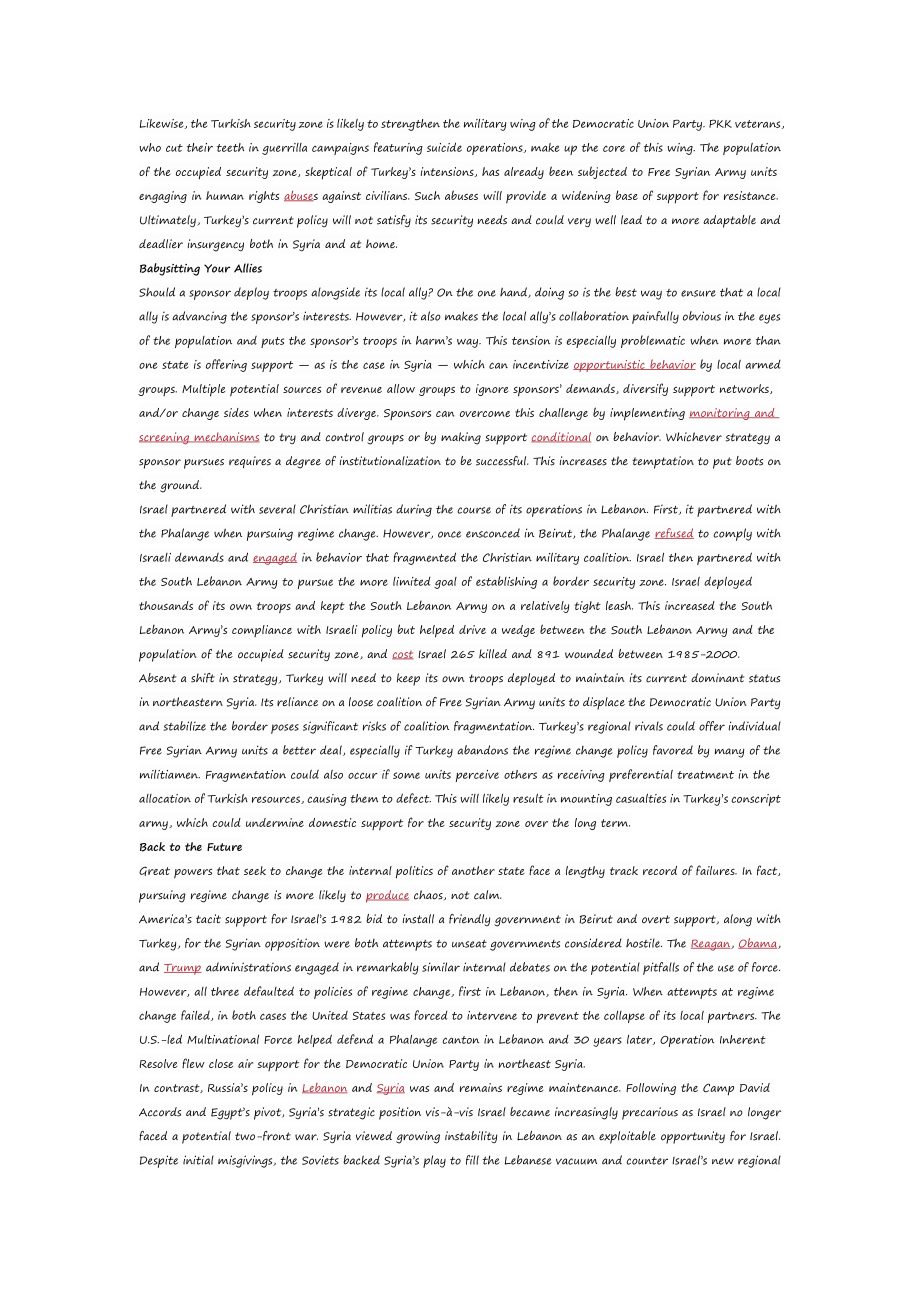 Likewise, the Turkish security zone is likely to strengthen the military wing of the Democratic Union Party. PKK veterans, who cut their teeth in guerrilla campaigns featuring suicide operations, make up the core of this wing. The population of the occupied security zone, skeptical of Turkey's intensions, has already been subjected to Free Syrian Army units engaging in human rights abuses against civilians. Such abuses will provide a widening base of support for resistance. Ultimately, Turkey's current policy will not satisfy its security needs and could very well lead to a more adaptable and deadlier insurgency both in Syria and at home.

Babysitting Your Allies

Should a sponsor deploy troops alongside its local ally? On the one hand, doing so is the best way to ensure that a local ally is advancing the sponsor's interests. However, it also makes the local ally's collaboration painfully obvious in the eyes of the population and puts the sponsor's troops in harm's way. This tension is especially problematic when more than one state is offering support — as is the case in Syria — which can incentivize opportunistic behavior by local armed groups. Multiple potential sources of revenue allow groups to ignore sponsors' demands, diversify support networks, and/or change sides when interests diverge. Sponsors can overcome this challenge by implementing monitoring and screening mechanisms to try and control groups or by making support conditional on behavior. Whichever strategy a sponsor pursues requires a degree of institutionalization to be successful. This increases the temptation to put boots on the ground.

Israel partnered with several Christian militias during the course of its operations in Lebanon. First, it partnered with the Phalange when pursuing regime change. However, once ensconced in Beirut, the Phalange refused to comply with Israeli demands and engaged in behavior that fragmented the Christian military coalition. Israel then partnered with the South Lebanon Army to pursue the more limited goal of establishing a border security zone. Israel deployed thousands of its own troops and kept the South Lebanon Army on a relatively tight leash. This increased the South Lebanon Army's compliance with Israeli policy but helped drive a wedge between the South Lebanon Army and the population of the occupied security zone, and cost Israel 265 killed and 891 wounded between 1985-2000.

Absent a shift in strategy, Turkey will need to keep its own troops deployed to maintain its current dominant status in northeastern Syria. Its reliance on a loose coalition of Free Syrian Army units to displace the Democratic Union Party and stabilize the border poses significant risks of coalition fragmentation. Turkey's regional rivals could offer individual Free Syrian Army units a better deal, especially if Turkey abandons the regime change policy favored by many of the militiamen. Fragmentation could also occur if some units perceive others as receiving preferential treatment in the allocation of Turkish resources, causing them to defect. This will likely result in mounting casualties in Turkey's conscript army, which could undermine domestic support for the security zone over the long term.

Back to the Future

Great powers that seek to change the internal politics of another state face a lengthy track record of failures. In fact, pursuing regime change is more likely to produce chaos, not calm.

America's tacit support for Israel's 1982 bid to install a friendly government in Beirut and overt support, along with Turkey, for the Syrian opposition were both attempts to unseat governments considered hostile. The Reagan, Obama, and Trump administrations engaged in remarkably similar internal debates on the potential pitfalls of the use of force. However, all three defaulted to policies of regime change, first in Lebanon, then in Syria. When attempts at regime change failed, in both cases the United States was forced to intervene to prevent the collapse of its local partners. The U.S.-led Multinational Force helped defend a Phalange canton in Lebanon and 30 years later, Operation Inherent Resolve flew close air support for the Democratic Union Party in northeast Syria.

In contrast, Russia's policy in Lebanon and Syria was and remains regime maintenance. Following the Camp David Accords and Egypt's pivot, Syria's strategic position vis-à-vis Israel became increasingly precarious as Israel no longer faced a potential two-front war. Syria viewed growing instability in Lebanon as an exploitable opportunity for Israel. Despite initial misgivings, the Soviets backed Syria's play to fill the Lebanese vacuum and counter Israel's new regional